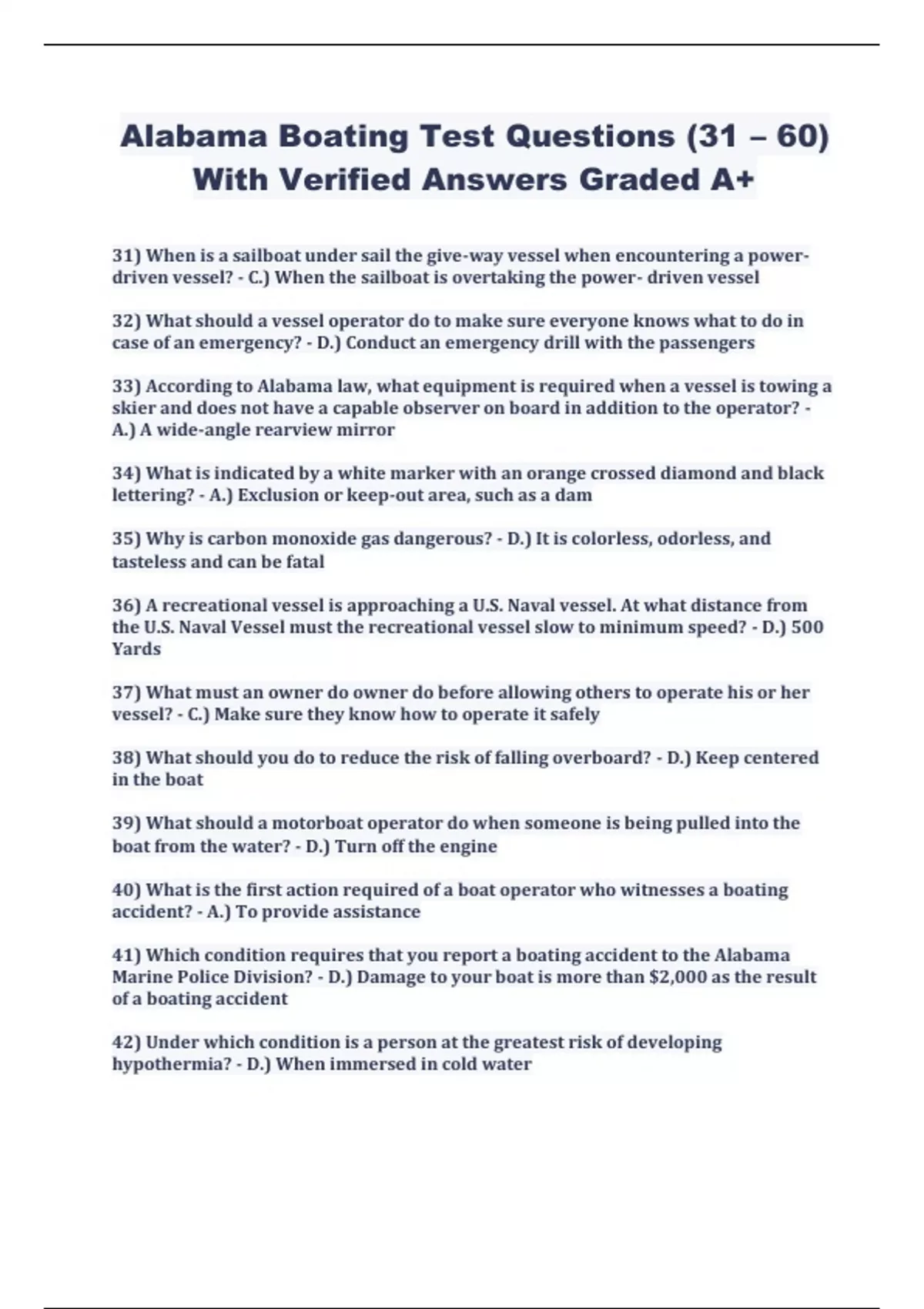 Alabama Boating Test Questions (31 – 60) With Verified Answers Graded A+

31) When is a sailboat under sail the give-way vessel when encountering a power-driven vessel? - C.) When the sailboat is overtaking the power- driven vessel

32) What should a vessel operator do to make sure everyone knows what to do in case of an emergency? - D.) Conduct an emergency drill with the passengers

33) According to Alabama law, what equipment is required when a vessel is towing a skier and does not have a capable observer on board in addition to the operator? - A.) A wide-angle rearview mirror

34) What is indicated by a white marker with an orange crossed diamond and black lettering? - A.) Exclusion or keep-out area, such as a dam

35) Why is carbon monoxide gas dangerous? - D.) It is colorless, odorless, and tasteless and can be fatal

36) A recreational vessel is approaching a U.S. Naval vessel. At what distance from the U.S. Naval Vessel must the recreational vessel slow to minimum speed? - D.) 500 Yards

37) What must an owner do owner do before allowing others to operate his or her vessel? - C.) Make sure they know how to operate it safely

38) What should you do to reduce the risk of falling overboard? - D.) Keep centered in the boat

39) What should a motorboat operator do when someone is being pulled into the boat from the water? - D.) Turn off the engine

40) What is the first action required of a boat operator who witnesses a boating accident? - A.) To provide assistance

41) Which condition requires that you report a boating accident to the Alabama Marine Police Division? - D.) Damage to your boat is more than $2,000 as the result of a boating accident

42) Under which condition is a person at the greatest risk of developing hypothermia? - D.) When immersed in cold water